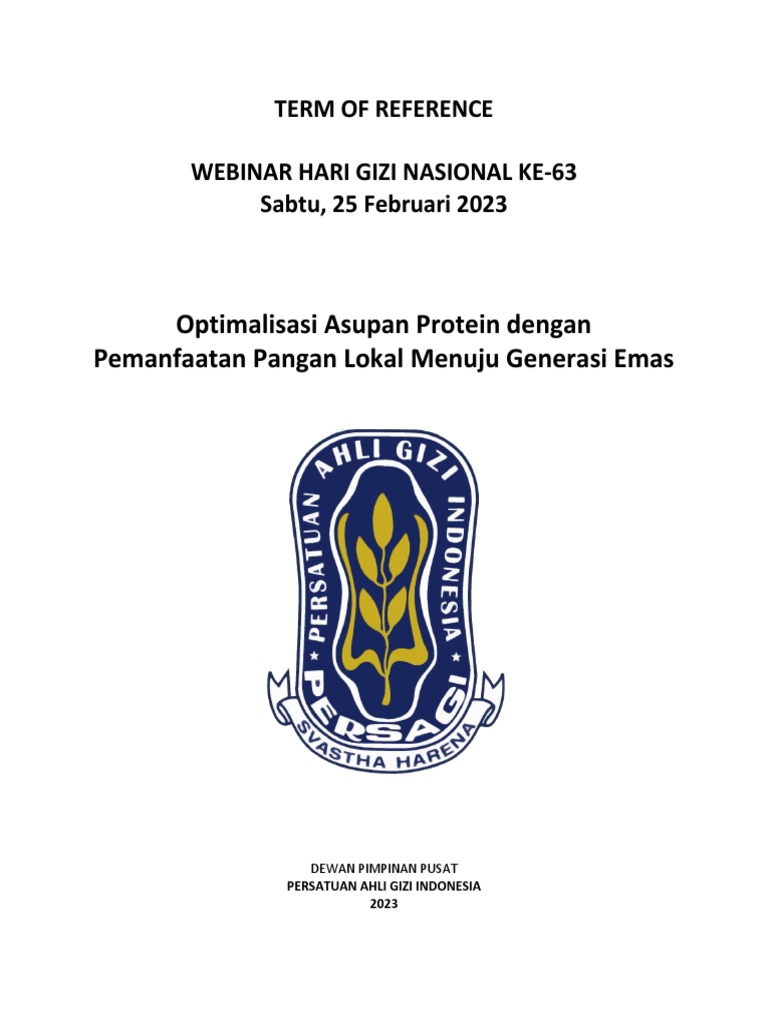 TERM OF REFERENCE

WEBINAR HARI GIZI NASIONAL KE-63
Sabtu, 25 Februari 2023

Optimalisasi Asupan Protein dengan
Pemanfaatan Pangan Lokal Menuju Generasi Emas

PERSATUAN AHLI GIZI INDONESIA
PERSAGI
SVASTHA HARENA

DEWAN PIMPINAN PUSAT
PERSATUAN AHLI GIZI INDONESIA
2023